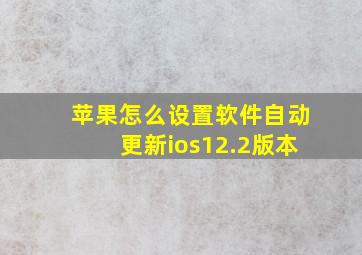 苹果怎么设置软件自动更新ios12.2版本